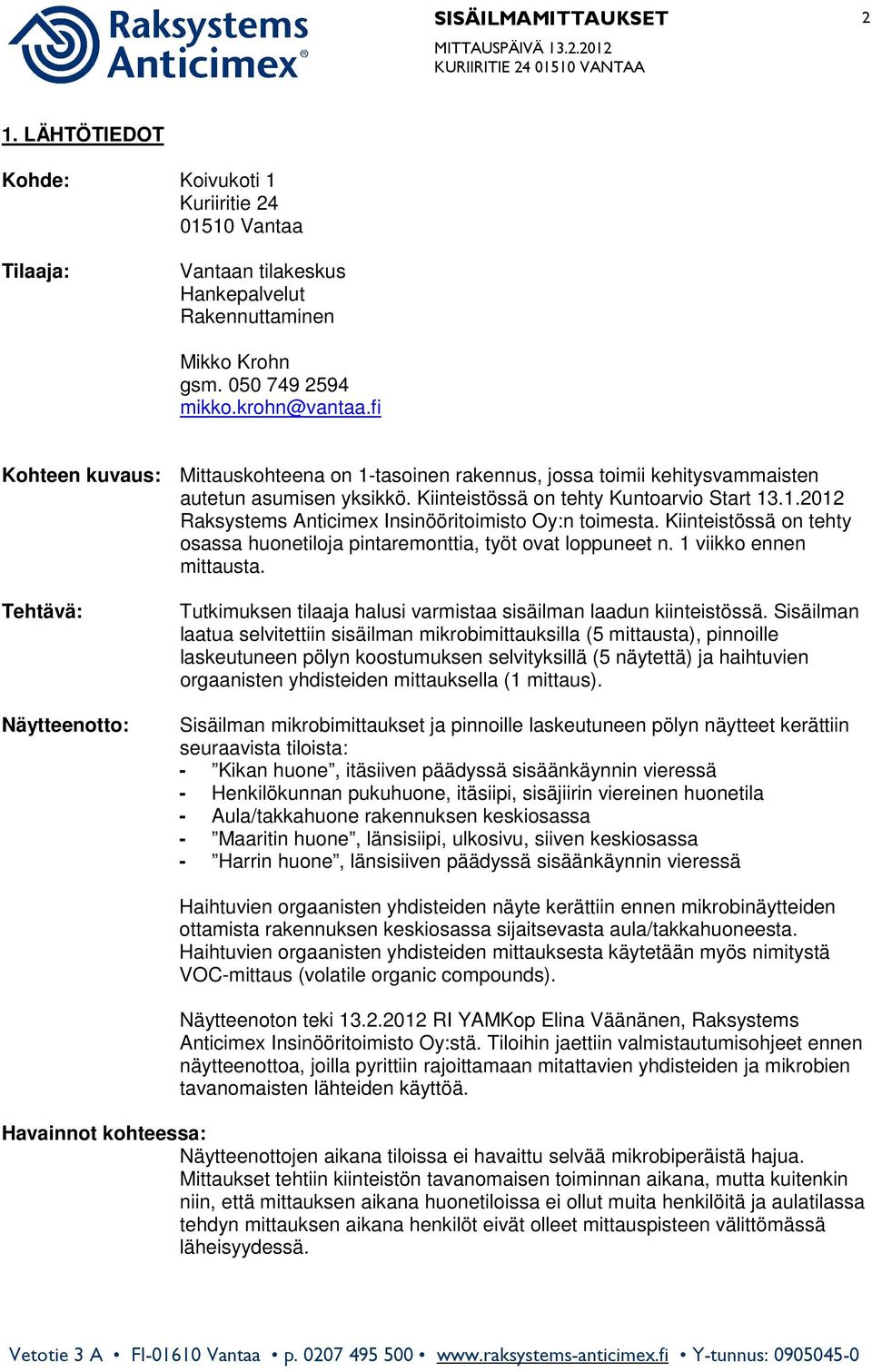 Raksystems Anticimex®

SISÄILMAMITTAUKSET

MITTAUSPÄIVÄ 13.2.2012
KURIIRITIE 24 01510 VANTAA

2

1. LÄHTÖTIEDOT

Kohde: Koivukoti 1
Kuriiritie 24
01510 Vantaa

Tilaaja: Vantaan tilakeskus
Hankepalvelut
Rakennuttaminen

Mikko Krohn
gsm. 050 749 2594
mikko.krohn@vantaa.fi

Kohteen kuvaus: Mittauskohteena on 1-tasoinen rakennus, jossa toimii kehitysvammaisten autetun asumisen yksikkö. Kiinteistössä on tehty Kuntoarvio Start 13.1.2012 Raksystems Anticimex Insinööritoimisto Oy:n toimesta. Kiinteistössä on tehty osassa huonetiloja pintaremonttia, työt ovat loppuneet n. 1 viikko ennen mittausta.

Tehtävä: Tutkimuksen tilaaja halusi varmistaa sisäilman laadun kiinteistössä. Sisäilman laatua selvitettiin sisäilman mikrobimittauksilla (5 mittausta), pinnoille laskeutuneen pölyn koostumuksen selvityksillä (5 näytettä) ja haihtuvien orgaanisten yhdisteiden mittauksella (1 mittaus).

Näytteenotto: Sisäilman mikrobimittaukset ja pinnoille laskeutuneen pölyn näytteet kerättiin seuraavista tiloista:
- ”Kikan huone”, itäsiiven päädyssä sisäänkäynnin vieressä
- Henkilökunnan pukuhuone, itäsiipi, sisäjiirin viereinen huonetila
- Aula/takkahuone rakennuksen keskiosassa
- ”Maaritin huone”, länsisiipi, ulkosivu, siiven keskiosassa
- ”Harrin huone”, länsisiiven päädyssä sisäänkäynnin vieressä

Haihtuvien orgaanisten yhdisteiden näyte kerättiin ennen mikrobinäytteiden ottamista rakennuksen keskiosassa sijaitsevasta aula/takkahuoneesta. Haihtuvien orgaanisten yhdisteiden mittauksesta käytetään myös nimitystä VOC-mittaus (volatile organic compounds).

Näytteenoton teki 13.2.2012 RI YAMKop Elina Väänänen, Raksystems Anticimex Insinööritoimisto Oy:stä. Tiloihin jaettiin valmistautumisohjeet ennen näytteenottoa, joilla pyrittiin rajoittamaan mitattavien yhdisteiden ja mikrobien tavanomaisten lähteiden käyttöä.

Havainnot kohteessa:
Näytteenottojen aikana tiloissa ei havaittu selvää mikrobiperäistä hajua. Mittaukset tehtiin kiinteistön tavanomaisen toiminnan aikana, mutta kuitenkin niin, että mittauksen aikana huonetiloissa ei ollut muita henkilöitä ja aulatilassa tehdyn mittauksen aikana henkilöt eivät olleet mittauspisteen välittömässä läheisyydessä.

Vetotie 3 A • FI-01610 Vantaa • p. 0207 495 500 • www.raksystems-anticimex.fi • Y-tunnus: 0905045-0